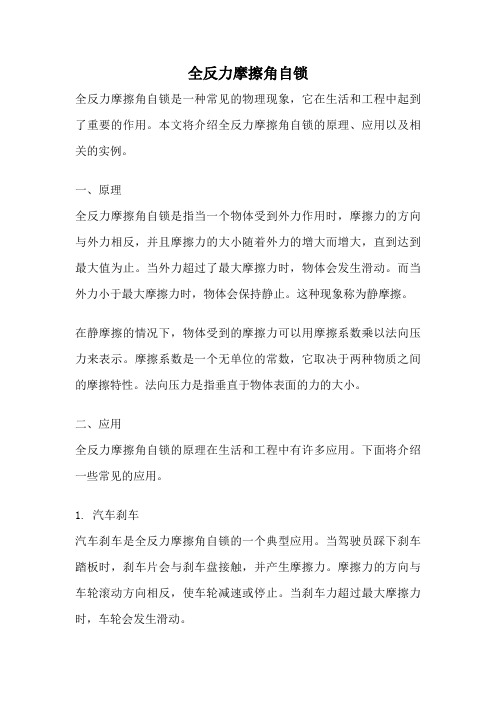 全反力摩擦角自锁

全反力摩擦角自锁是一种常见的物理现象，它在生活和工程中起到了重要的作用。本文将介绍全反力摩擦角自锁的原理、应用以及相关的实例。

一、原理

全反力摩擦角自锁是指当一个物体受到外力作用时，摩擦力的方向与外力相反，并且摩擦力的大小随着外力的增大而增大，直到达到最大值为止。当外力超过了最大摩擦力时，物体会发生滑动。而当外力小于最大摩擦力时，物体会保持静止。这种现象称为静摩擦。

在静摩擦的情况下，物体受到的摩擦力可以用摩擦系数乘以法向压力来表示。摩擦系数是一个无单位的常数，它取决于两种物质之间的摩擦特性。法向压力是指垂直于物体表面的力的大小。

二、应用

全反力摩擦角自锁的原理在生活和工程中有许多应用。下面将介绍一些常见的应用。

1. 汽车刹车

汽车刹车是全反力摩擦角自锁的一个典型应用。当驾驶员踩下刹车踏板时，刹车片会与刹车盘接触，并产生摩擦力。摩擦力的方向与车轮滚动方向相反，使车轮减速或停止。当刹车力超过最大摩擦力时，车轮会发生滑动。